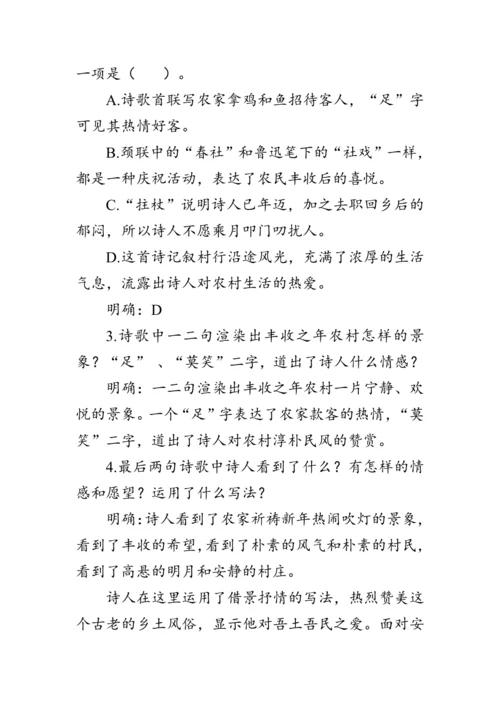 一项是（　）。

A.诗歌首联写农家拿鸡和鱼招待客人，“足”字可见其热情好客。

B.颈联中的“春社”和鲁迅笔下的“社戏”一样，都是一种庆祝活动，表达了农民丰收后的喜悦。

C.“拄杖”说明诗人已年迈，加之去职回乡后的郁闷，所以诗人不愿乘月叩门叨扰人。

D.这首诗记叙村行沿途风光，充满了浓厚的生活气息，流露出诗人对农村生活的热爱。

明确：D

3.诗歌中一二句渲染出丰收之年农村怎样的景象？“足”、“莫笑”二字，道出了诗人什么情感？

明确：一二句渲染出丰收之年农村一片宁静、欢悦的景象。一个“足”字表达了农家款客的热情，“莫笑”二字，道出了诗人对农村淳朴民风的赞赏。

4.最后两句诗歌中诗人看到了什么？有怎样的情感和愿望？运用了什么写法？

明确：诗人看到了农家祈祷新年热闹吹灯的景象，看到了丰收的希望，看到了朴素的风气和朴素的村民，看到了高悬的明月和安静的村庄。

诗人在这里运用了借景抒情的写法，热烈赞美这个古老的乡土风俗，显示他对吾土吾民之爱。面对安